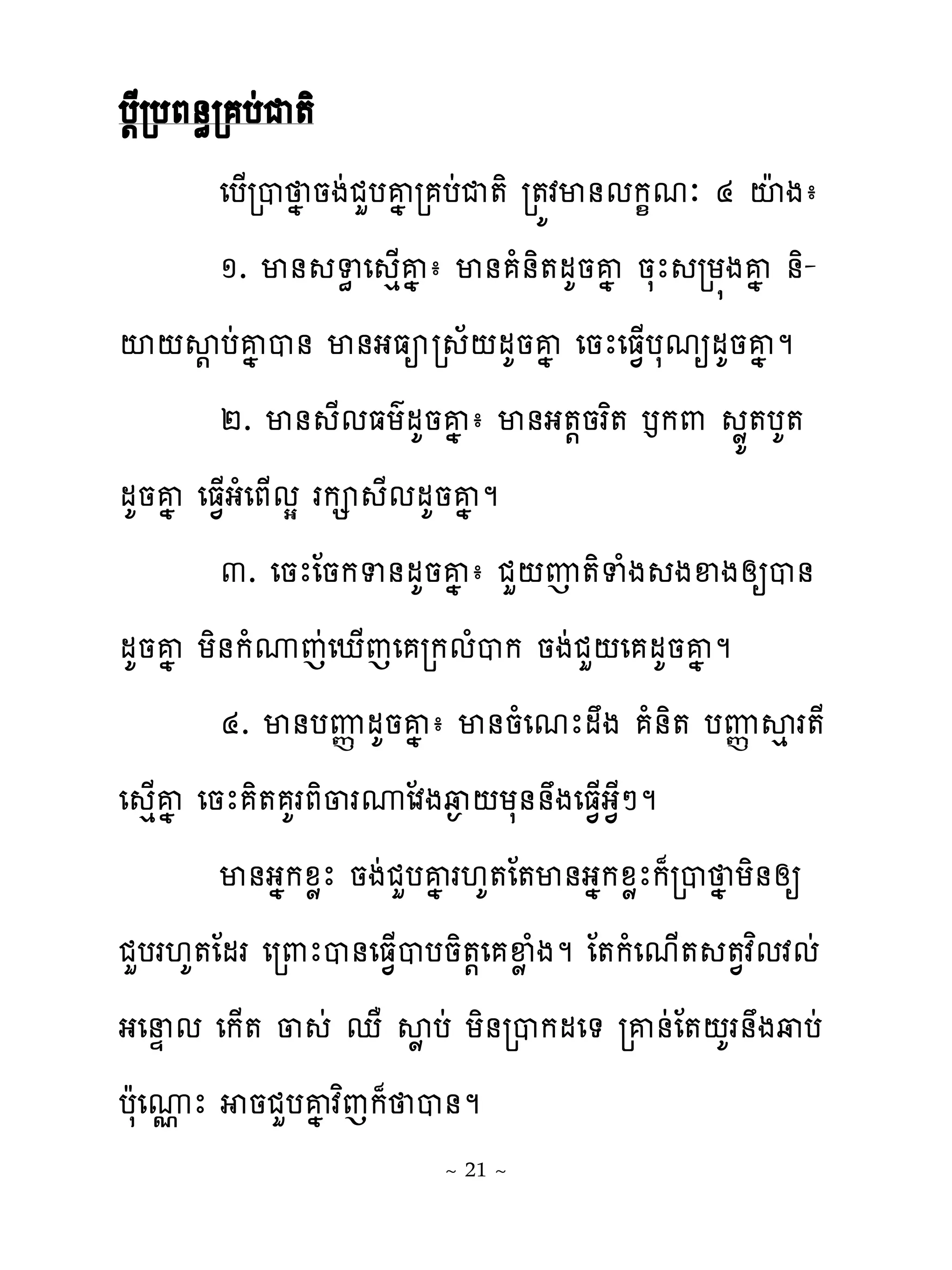 ប្ដីប្រពន្ធគ្រប់ជាតិ

បើប្រាថ្នាចង់ជួបគ្នាគ្រប់ជាតិ ត្រូវមានលក្ខណៈ ៤ យ៉ាង៖

១. មានសទ្ធាស្មើគ្នា៖ មានគំនិតដូចគ្នា ចុះសម្រុងគ្នា និយាយស្ដាប់គ្នាបាន មានអធ្យាស្រ័យដូចគ្នា ចេះធ្វើបុណ្យដូចគ្នា។

២. មានសីលធម៌ដូចគ្នា៖ មានអត្តចរិត ឫកពា ស្លូតបូតដូចគ្នា ធ្វើអំពើល្អ រក្សាសីលដូចគ្នា។

៣. ចេះចែកទានដូចគ្នា៖ ជួយញាតិទាំងសងខាងឲ្យបានដូចគ្នា មិនកំណាញ់ឃើញគេក្រលំបាក ចង់ជួយគេដូចគ្នា។

៤. មានបញ្ញាដូចគ្នា៖ មានចំណេះដឹង គំនិត បញ្ញាស្មារតីស្មើគ្នា ចេះគិតគូរពិចារណាវែងឆ្ងាយមុននឹងធ្វើអ្វីៗ។

មានអ្នកខ្លះ ចង់ជួបគ្នារហូតតែមានអ្នកខ្លះក៏ប្រាថ្នាមិនឲ្យជួបរហូតដែរ ព្រោះបានធ្វើបាបចិត្តគេខ្លាំង។ តែកំណើតសត្វវិលវល់អន្ទោល កើត ចាស់ ឈឺ ស្លាប់ មិនប្រាកដទេ គ្រាន់តែយូរនឹងឆាប់ប៉ុណ្ណោះ អាចជួបគ្នាវិញក៏ថាបាន។

~ 21 ~